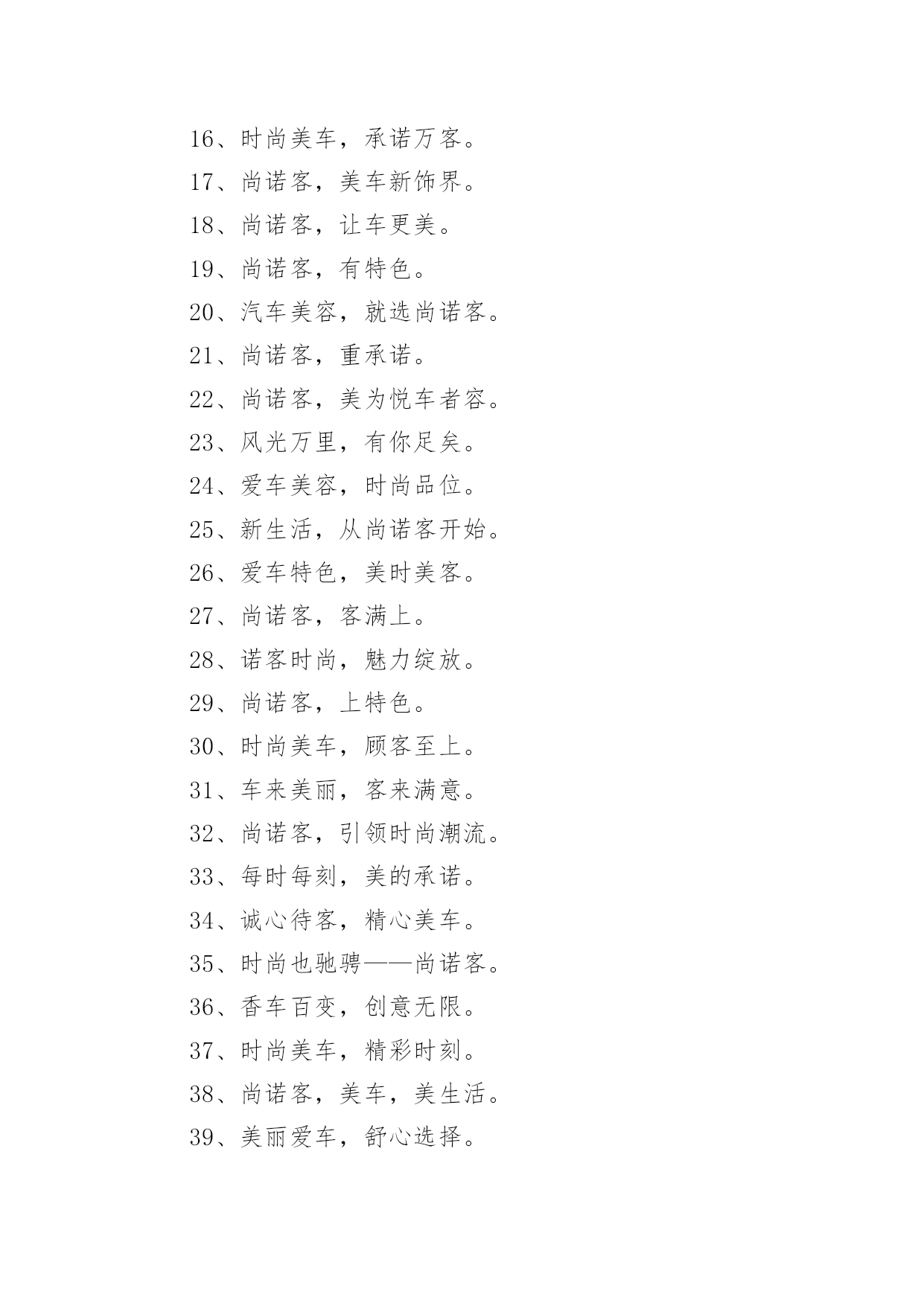 16、时尚美车，承诺万客。

17、尚诺客，美车新饰界。

18、尚诺客，让车更美。

19、尚诺客，有特色。

20、汽车美容，就选尚诺客。

21、尚诺客，重承诺。

22、尚诺客，美为悦车者容。

23、风光万里，有你足矣。

24、爱车美容，时尚品位。

25、新生活，从尚诺客开始。

26、爱车特色，美时美客。

27、尚诺客，客满上。

28、诺客时尚，魅力绽放。

29、尚诺客，上特色。

30、时尚美车，顾客至上。

31、车来美丽，客来满意。

32、尚诺客，引领时尚潮流。

33、每时每刻，美的承诺。

34、诚心待客，精心美车。

35、时尚也驰骋——尚诺客。

36、香车百变，创意无限。

37、时尚美车，精彩时刻。

38、尚诺客，美车，美生活。

39、美丽爱车，舒心选择。